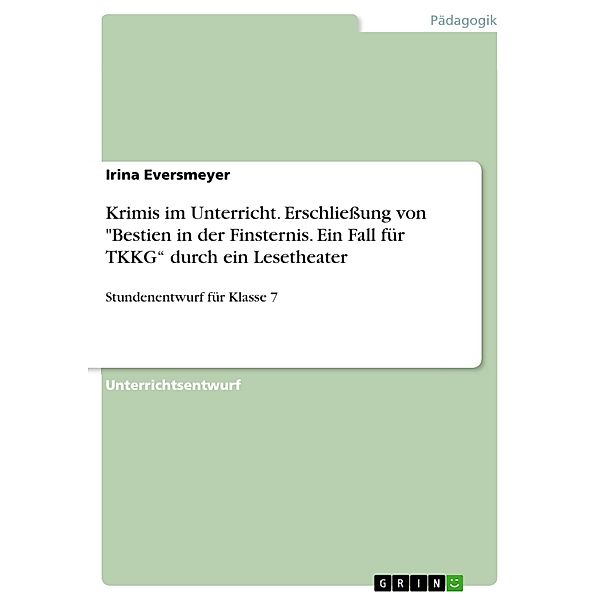 Pädagogik

Irina Eversmeyer

Krimis im Unterricht. Erschließung von "Bestien in der Finsternis. Ein Fall für TKKG“ durch ein Lesetheater

Stundenentwurf für Klasse 7

Unterrichtsentwurf

GRIN